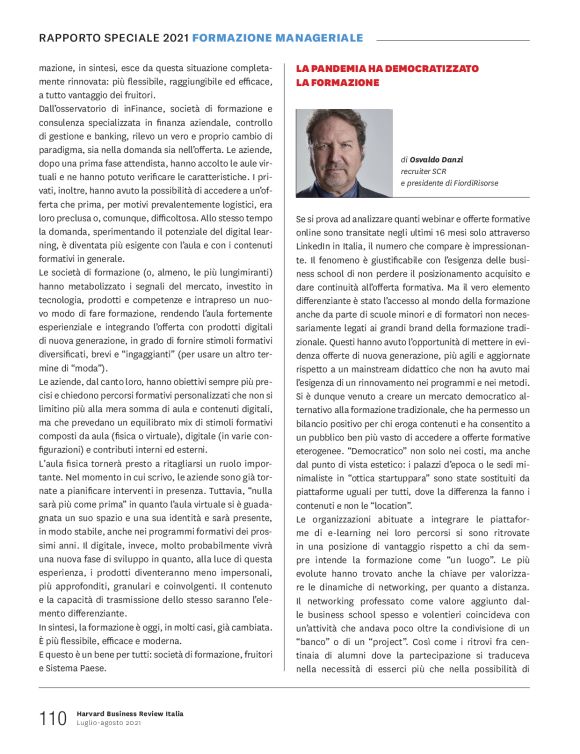 RAPPORTO SPECIALE 2021 FORMAZIONE MANAGERIALE

mazione, in sintesi, esce da questa situazione completamente rinnovata: più flessibile, raggiungibile ed efficace, a tutto vantaggio dei fruitori.
Dall'osservatorio di inFinance, società di formazione e consulenza specializzata in finanza aziendale, controllo di gestione e banking, rilevo un vero e proprio cambio di paradigma, sia nella domanda sia nell'offerta. Le aziende, dopo una prima fase attendista, hanno accolto le aule virtuali e ne hanno potuto verificare le caratteristiche. I privati, inoltre, hanno avuto la possibilità di accedere a un'offerta che prima, per motivi prevalentemente logistici, era loro preclusa o, comunque, difficoltosa. Allo stesso tempo la domanda, sperimentando il potenziale del digital learning, è diventata più esigente con l'aula e con i contenuti formativi in generale.
Le società di formazione (o, almeno, le più lungimiranti) hanno metabolizzato i segnali del mercato, investito in tecnologia, prodotti e competenze e intrapreso un nuovo modo di fare formazione, rendendo l'aula fortemente esperienziale e integrando l'offerta con prodotti digitali di nuova generazione, in grado di fornire stimoli formativi diversificati, brevi e "ingaggianti" (per usare un altro termine di "moda").
Le aziende, dal canto loro, hanno obiettivi sempre più precisi e chiedono percorsi formativi personalizzati che non si limitino più alla mera somma di aula e contenuti digitali, ma che prevedano un equilibrato mix di stimoli formativi composti da aula (fisica o virtuale), digitale (in varie configurazioni) e contributi interni ed esterni.
L'aula fisica tornerà presto a ritagliarsi un ruolo importante. Nel momento in cui scrivo, le aziende sono già tornate a pianificare interventi in presenza. Tuttavia, "nulla sarà più come prima" in quanto l'aula virtuale si è guadagnata un suo spazio e una sua identità e sarà presente, in modo stabile, anche nei programmi formativi dei prossimi anni. Il digitale, invece, molto probabilmente vivrà una nuova fase di sviluppo in quanto, alla luce di questa esperienza, i prodotti diventeranno meno impersonali, più approfonditi, granulari e coinvolgenti. Il contenuto e la capacità di trasmissione dello stesso saranno l'elemento differenziante.
In sintesi, la formazione è oggi, in molti casi, già cambiata. È più flessibile, efficace e moderna.
E questo è un bene per tutti: società di formazione, fruitori e Sistema Paese.

LA PANDEMIA HA DEMOCRATIZZATO LA FORMAZIONE

di Osvaldo Danzi
recruiter SCR
e presidente di FiordiRisorse

Se si prova ad analizzare quanti webinar e offerte formative online sono transitate negli ultimi 16 mesi solo attraverso LinkedIn in Italia, il numero che compare è impressionante. Il fenomeno è giustificabile con l'esigenza delle business school di non perdere il posizionamento acquisito e dare continuità all'offerta formativa. Ma il vero elemento differenziante è stato l'accesso al mondo della formazione anche da parte di scuole minori e di formatori non necessariamente legati ai grandi brand della formazione tradizionale. Questi hanno avuto l'opportunità di mettere in evidenza offerte di nuova generazione, più agili e aggiornate rispetto a un mainstream didattico che non ha avuto mai l'esigenza di un rinnovamento nei programmi e nei metodi. Si è dunque venuto a creare un mercato democratico alternativo alla formazione tradizionale, che ha permesso un bilancio positivo per chi eroga contenuti e ha consentito a un pubblico ben più vasto di accedere a offerte formative eterogenee. "Democratico" non solo nei costi, ma anche dal punto di vista estetico: i palazzi d'epoca o le sedi minimaliste in "ottica startuppara" sono state sostituiti da piattaforme uguali per tutti, dove la differenza la fanno i contenuti e non le "location".
Le organizzazioni abituate a integrare le piattaforme di e-learning nei loro percorsi si sono ritrovate in una posizione di vantaggio rispetto a chi da sempre intende la formazione come "un luogo". Le più evolute hanno trovato anche la chiave per valorizzare le dinamiche di networking, per quanto a distanza. Il networking professato come valore aggiunto dalle business school spesso e volentieri coincideva con un'attività che andava poco oltre la condivisione di un "banco" o di un "project". Così come i ritrovi fra centinaia di alumni dove la partecipazione si traduceva nella necessità di esserci più che nella possibilità di

110 Harvard Business Review Italia
Luglio-agosto 2021